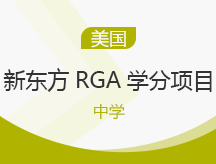 美国

新东方 RGA 学分项目

中学